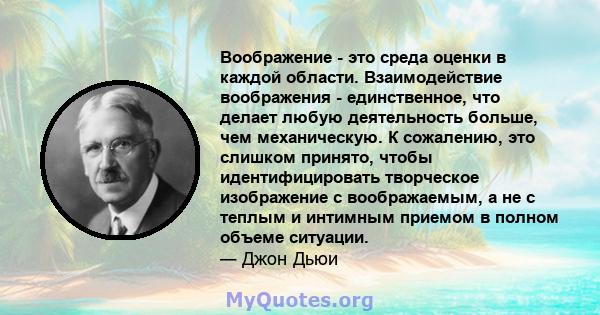 Воображение - это среда оценки в каждой области. Взаимодействие воображения - единственное, что делает любую деятельность больше, чем механическую. К сожалению, это слишком принято, чтобы идентифицировать творческое изображение с воображаемым, а не с теплым и интимным приемом в полном объеме ситуации.
— Джон Дьюи

MyQuotes.org